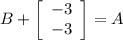 $B + \begin{bmatrix} -3 \\ -3 \end{bmatrix} = A$